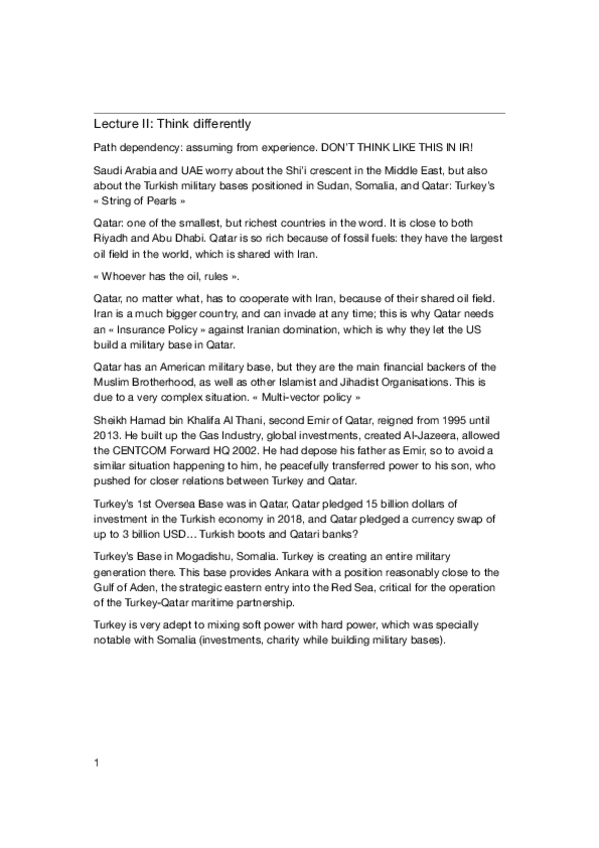 Lecture II: Think differently

Path dependency: assuming from experience. DON'T THINK LIKE THIS IN IR!

Saudi Arabia and UAE worry about the Shi'i crescent in the Middle East, but also about the Turkish military bases positioned in Sudan, Somalia, and Qatar: Turkey's « String of Pearls »

Qatar: one of the smallest, but richest countries in the word. It is close to both Riyadh and Abu Dhabi. Qatar is so rich because of fossil fuels: they have the largest oil field in the world, which is shared with Iran.

« Whoever has the oil, rules ».

Qatar, no matter what, has to cooperate with Iran, because of their shared oil field. Iran is a much bigger country, and can invade at any time; this is why Qatar needs an « Insurance Policy » against Iranian domination, which is why they let the US build a military base in Qatar.

Qatar has an American military base, but they are the main financial backers of the Muslim Brotherhood, as well as other Islamist and Jihadist Organisations. This is due to a very complex situation. « Multi-vector policy »

Sheikh Hamad bin Khalifa Al Thani, second Emir of Qatar, reigned from 1995 until 2013. He built up the Gas Industry, global investments, created Al-Jazeera, allowed the CENTCOM Forward HQ 2002. He had depose his father as Emir, so to avoid a similar situation happening to him, he peacefully transferred power to his son, who pushed for closer relations between Turkey and Qatar.

Turkey's 1st Oversea Base was in Qatar, Qatar pledged 15 billion dollars of investment in the Turkish economy in 2018, and Qatar pledged a currency swap of up to 3 billion USD… Turkish boots and Qatari banks?

Turkey's Base in Mogadishu, Somalia. Turkey is creating an entire military generation there. This base provides Ankara with a position reasonably close to the Gulf of Aden, the strategic eastern entry into the Red Sea, critical for the operation of the Turkey-Qatar maritime partnership.

Turkey is very adept to mixing soft power with hard power, which was specially notable with Somalia (investments, charity while building military bases).

1